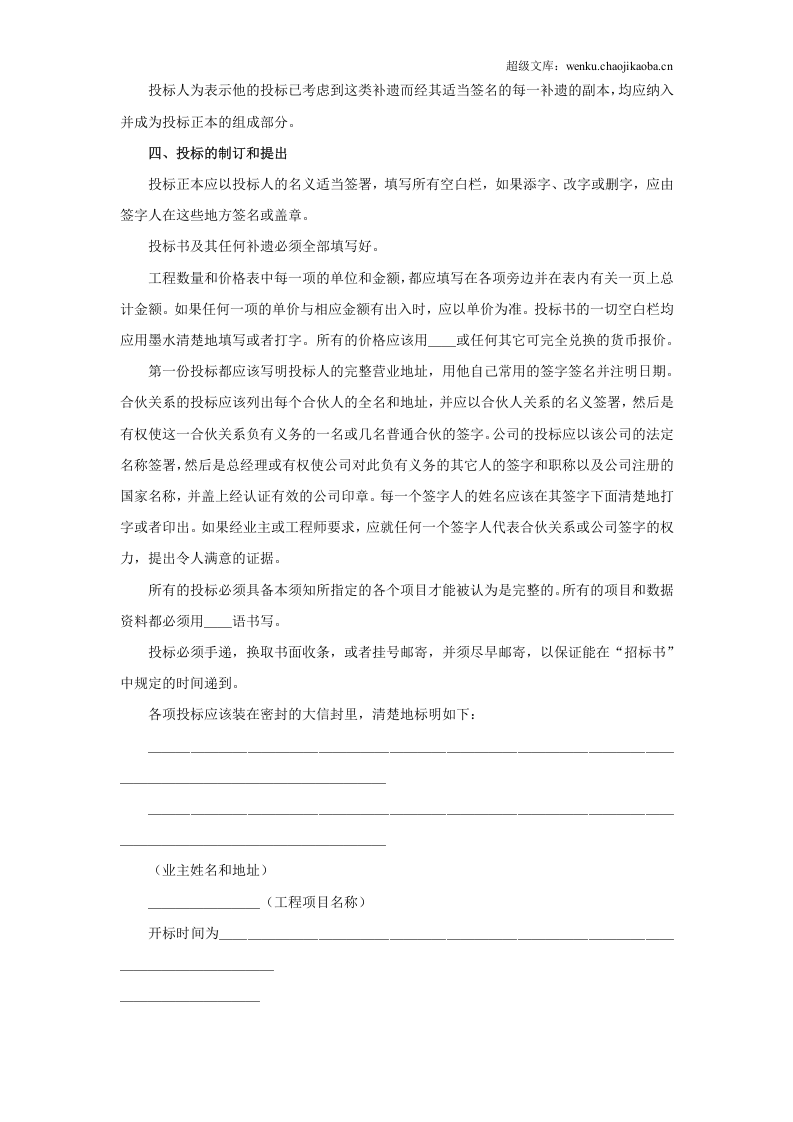 超级文库：wenku.chaojikaoba.cn

投标人为表示他的投标已考虑到这类补遗而经其适当签名的每一补遗的副本，均应纳入并成为投标正本的组成部分。

四、投标的制订和提出

投标正本应以投标人的名义适当签署，填写所有空白栏，如果添字、改字或删字，应由签字人在这些地方签名或盖章。

投标书及其任何补遗必须全部填写好。

工程数量和价格表中每一项的单位和金额，都应填写在各项旁边并在表内有关一页上总计金额。如果任何一项的单价与相应金额有出入时，应以单价为准。投标书的一切空白栏均应用墨水清楚地填写或者打字。所有的价格应该用____或任何其它可完全兑换的货币报价。

第一份投标都应该写明投标人的完整营业地址，用他自己常用的签字签名并注明日期。合伙关系的投标应该列出每个合伙人的全名和地址，并应以合伙人关系的名义签署，然后是有权使这一合伙关系负有义务的一名或几名普通合伙的签字。公司的投标应以该公司的法定名称签署，然后是总经理或有权使公司对此负有义务的其它人的签字和职称以及公司注册的国家名称，并盖上经认证有效的公司印章。每一个签字人的姓名应该在其签字下面清楚地打字或者印出。如果经业主或工程师要求，应就任何一个签字人代表合伙关系或公司签字的权力，提出令人满意的证据。

所有的投标必须具备本须知所指定的各个项目才能被认为是完整的。所有的项目和数据资料都必须用____语书写。

投标必须手递，换取书面收条，或者挂号邮寄，并须尽早邮寄，以保证能在“招标书”中规定的时间递到。

各项投标应该装在密封的大信封里，清楚地标明如下：

____

____

（业主姓名和地址）

____（工程项目名称）

开标时间为____

____